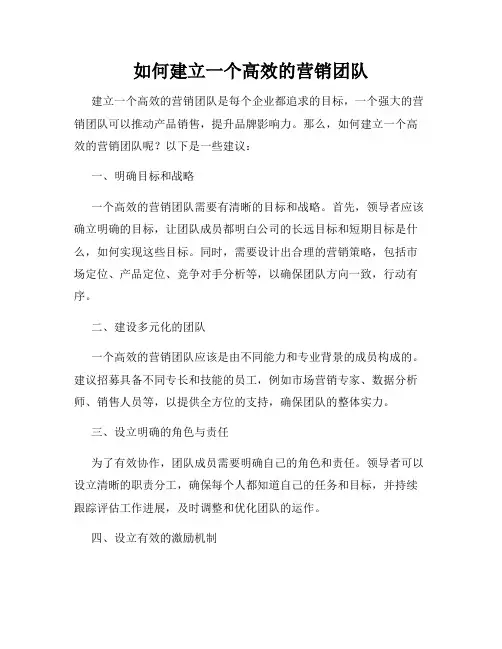 如何建立一个高效的营销团队

建立一个高效的营销团队是每个企业都追求的目标，一个强大的营销团队可以推动产品销售，提升品牌影响力。那么，如何建立一个高效的营销团队呢？以下是一些建议：

一、明确目标和战略

一个高效的营销团队需要有清晰的目标和战略。首先，领导者应该确立明确的目标，让团队成员都明白公司的长远目标和短期目标是什么，如何实现这些目标。同时，需要设计出合理的营销策略，包括市场定位、产品定位、竞争对手分析等，以确保团队方向一致，行动有序。

二、建设多元化的团队

一个高效的营销团队应该是由不同能力和专业背景的成员构成的。建议招募具备不同专长和技能的员工，例如市场营销专家、数据分析师、销售人员等，以提供全方位的支持，确保团队的整体实力。

三、设立明确的角色与责任

为了有效协作，团队成员需要明确自己的角色和责任。领导者可以设立清晰的职责分工，确保每个人都知道自己的任务和目标，并持续跟踪评估工作进展，及时调整和优化团队的运作。

四、设立有效的激励机制